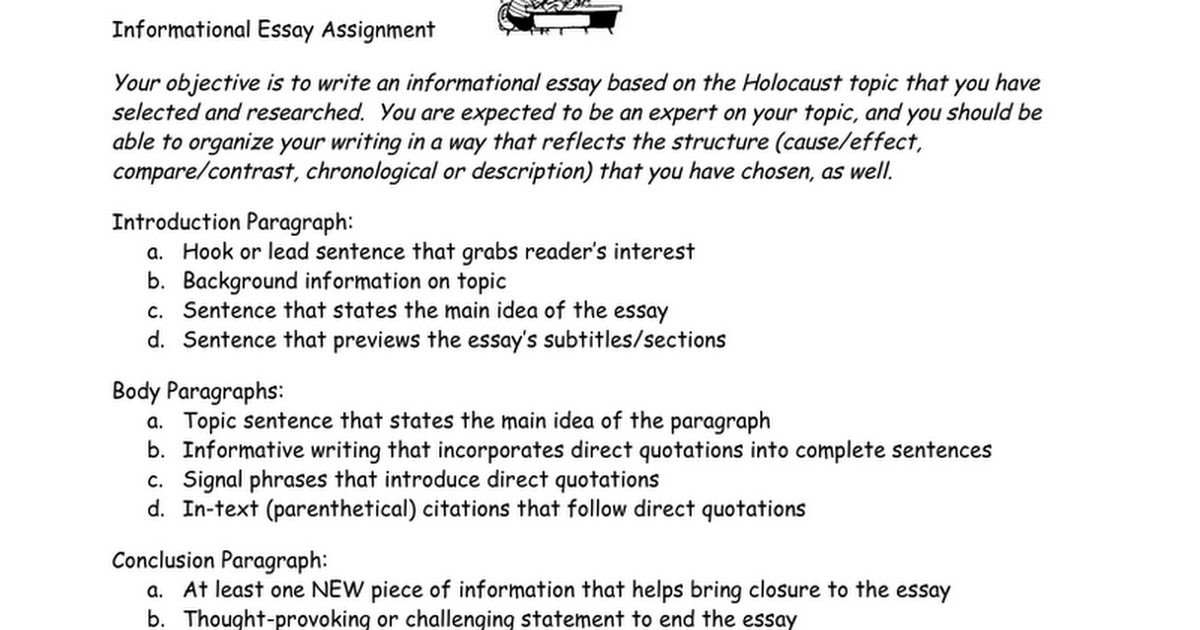 Informational Essay Assignment

Your objective is to write an informational essay based on the Holocaust topic that you have selected and researched. You are expected to be an expert on your topic, and you should be able to organize your writing in a way that reflects the structure (cause/effect, compare/contrast, chronological or description) that you have chosen, as well.

Introduction Paragraph:
a. Hook or lead sentence that grabs reader's interest
b. Background information on topic
c. Sentence that states the main idea of the essay
d. Sentence that previews the essay's subtitles/sections

Body Paragraphs:
a. Topic sentence that states the main idea of the paragraph
b. Informative writing that incorporates direct quotations into complete sentences
c. Signal phrases that introduce direct quotations
d. In-text (parenthetical) citations that follow direct quotations

Conclusion Paragraph:
a. At least one NEW piece of information that helps bring closure to the essay
b. Thought-provoking or challenging statement to end the essay